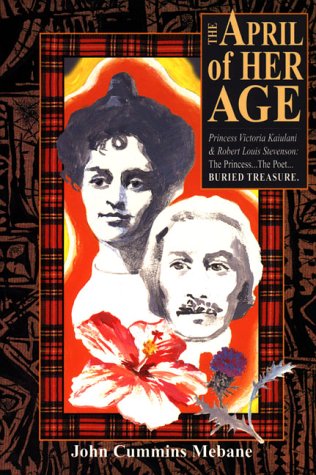 THE APRIL of HER AGE

Princess Victoria Kaiulani & Robert Louis Stevenson: The Princess...The Poet... BURIED TREASURE.

John Cummins Mebane